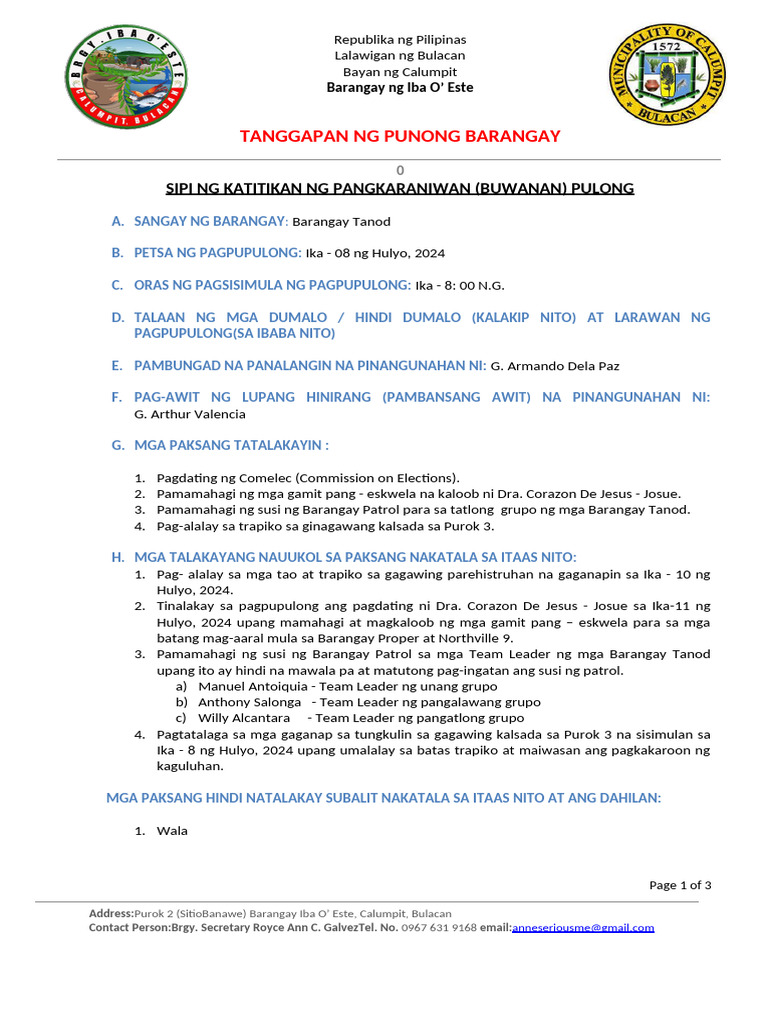 BRGY. IBA O' ESTE
CALUMPIT, BULACAN

Republika ng Pilipinas
Lalawigan ng Bulacan
Bayan ng Calumpit
Barangay ng Iba O' Este

MUNICIPALITY OF CALUMPIT
1572
BULACAN

TANGGAPAN NG PUNONG BARANGAY

0

SIPI NG KATITIKAN NG PANGKARANIWAN (BUWANAN) PULONG

A. SANGAY NG BARANGAY: Barangay Tanod

B. PETSA NG PAGPUPULONG: Ika - 08 ng Hulyo, 2024

C. ORAS NG PAGSISIMULA NG PAGPUPULONG: Ika - 8: 00 N.G.

D. TALAAN NG MGA DUMALO / HINDI DUMALO (KALAKIP NITO) AT LARAWAN NG PAGPUPULONG(SA IBABA NITO)

E. PAMBUNGAD NA PANALANGIN NA PINANGUNAHAN NI: G. Armando Dela Paz

F. PAG-AWIT NG LUPANG HINIRANG (PAMBANSANG AWIT) NA PINANGUNAHAN NI: G. Arthur Valencia

G. MGA PAKSANG TATALAKAYIN :

1. Pagdating ng Comelec (Commission on Elections).
2. Pamamahagi ng mga gamit pang - eskwela na kaloob ni Dra. Corazon De Jesus - Josue.
3. Pamamahagi ng susi ng Barangay Patrol para sa tatlong grupo ng mga Barangay Tanod.
4. Pag-alalay sa trapiko sa ginagawang kalsada sa Purok 3.

H. MGA TALAKAYANG NAUUKOL SA PAKSANG NAKATALA SA ITAAS NITO:
1. Pag- alalay sa mga tao at trapiko sa gagawing parehistruhan na gaganapin sa Ika - 10 ng Hulyo, 2024.
2. Tinalakay sa pagpupulong ang pagdating ni Dra. Corazon De Jesus - Josue sa Ika-11 ng Hulyo, 2024 upang mamahagi at magkaloob ng mga gamit pang – eskwela para sa mga batang mag-aaral mula sa Barangay Proper at Northville 9.
3. Pamamahagi ng susi ng Barangay Patrol sa mga Team Leader ng mga Barangay Tanod upang ito ay hindi na mawala pa at matutong pag-ingatan ang susi ng patrol.
a) Manuel Antoiquia - Team Leader ng unang grupo
b) Anthony Salonga - Team Leader ng pangalawang grupo
c) Willy Alcantara - Team Leader ng pangatlong grupo
4. Pagtatalaga sa mga gaganap sa tungkulin sa gagawing kalsada sa Purok 3 na sisimulan sa Ika - 8 ng Hulyo, 2024 upang umalalay sa batas trapiko at maiwasan ang pagkakaroon ng kaguluhan.

MGA PAKSANG HINDI NATALAKAY SUBALIT NAKATALA SA ITAAS NITO AT ANG DAHILAN:

1. Wala

Page 1 of 3

Address:Purok 2 (SitioBanawe) Barangay Iba O' Este, Calumpit, Bulacan
Contact Person:Brgy. Secretary Royce Ann C. GalvezTel. No. 0967 631 9168 email:anneseriousme@gmail.com